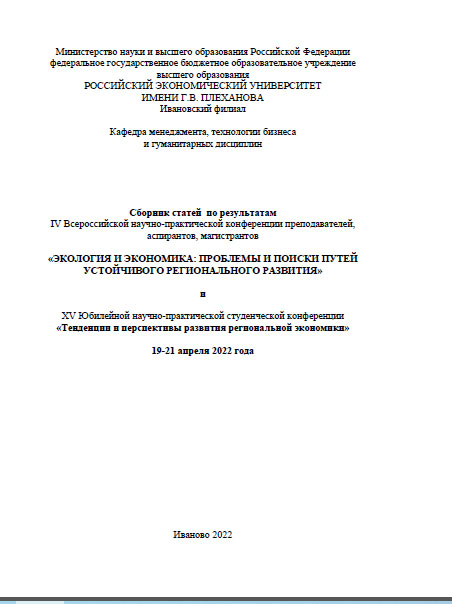 Министерство науки и высшего образования Российской Федерации
федеральное государственное бюджетное образовательное учреждение
высшего образования
РОССИЙСКИЙ ЭКОНОМИЧЕСКИЙ УНИВЕРСИТЕТ
ИМЕНИ Г.В. ПЛЕХАНОВА
Ивановский филиал

Кафедра менеджмента, технологии бизнеса
и гуманитарных дисциплин

Сборник статей по результатам
IV Всероссийской научно-практической конференции преподавателей, аспирантов, магистрантов

«ЭКОЛОГИЯ И ЭКОНОМИКА: ПРОБЛЕМЫ И ПОИСКИ ПУТЕЙ УСТОЙЧИВОГО РЕГИОНАЛЬНОГО РАЗВИТИЯ»

и

XV Юбилейной научно-практической студенческой конференции
«Тенденции и перспективы развития региональной экономики»

19-21 апреля 2022 года

Иваново 2022